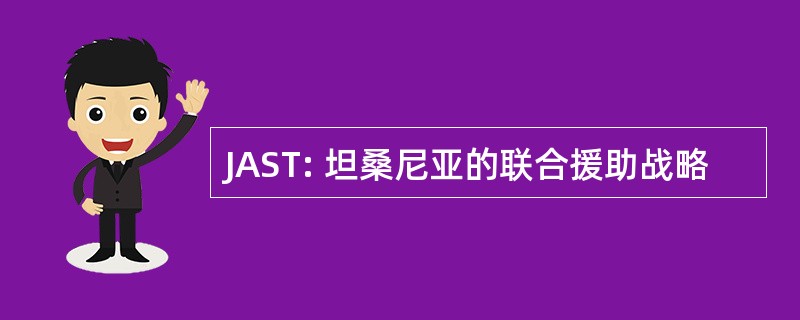 JAST: 坦桑尼亚的联合援助战略